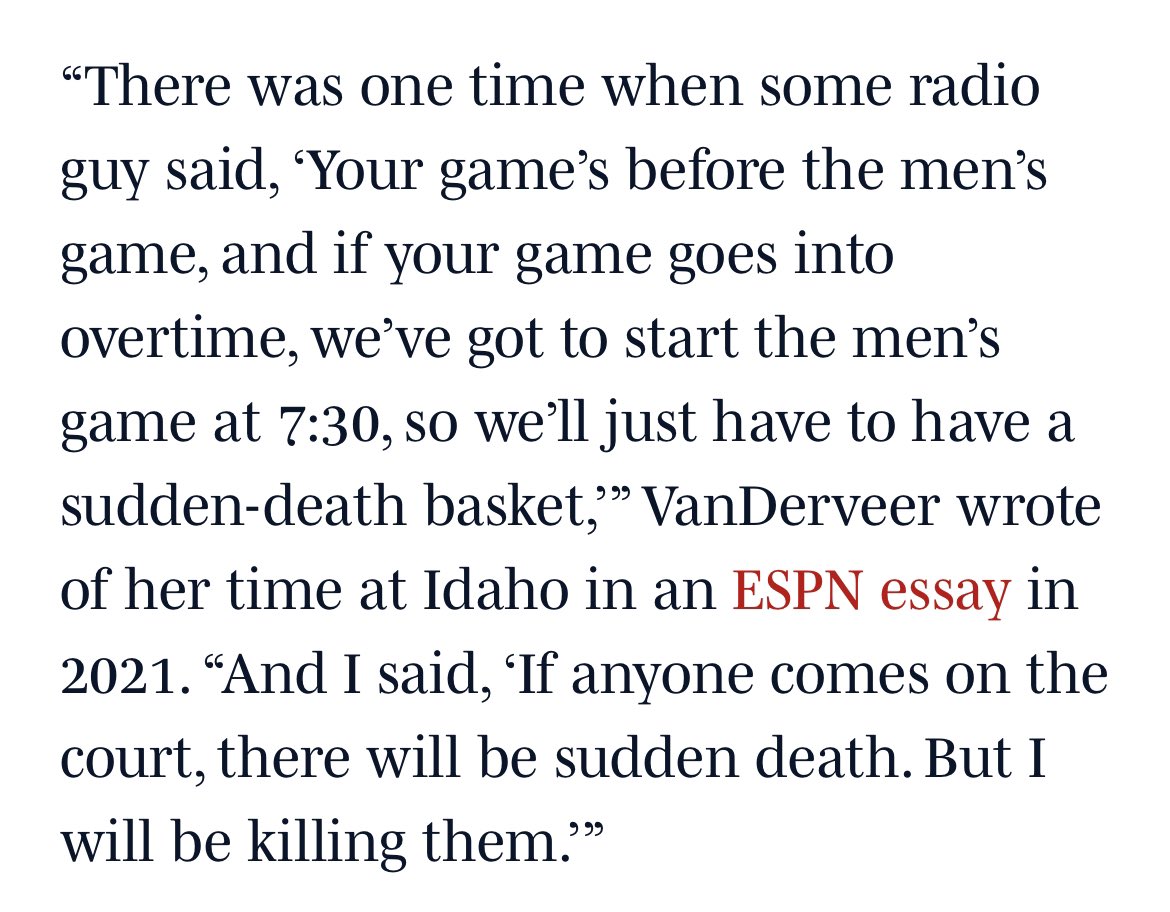 “There was one time when some radio guy said, ‘Your game’s before the men’s game, and if your game goes into overtime, we’ve got to start the men’s game at 7:30, so we’ll just have to have a sudden-death basket,’” VanDerveer wrote of her time at Idaho in an ESPN essay in 2021. “And I said, ‘If anyone comes on the court, there will be sudden death. But I will be killing them.’”